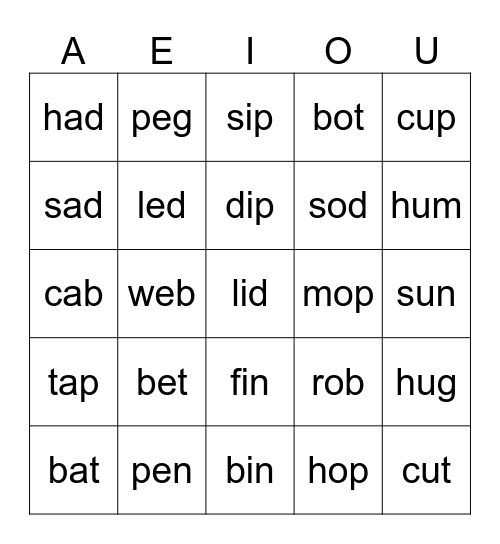 | A | E | I | O | U |
|---|---|---|---|---|
| had | peg | sip | bot | cup |
| sad | led | dip | sod | hum |
| cab | web | lid | mop | sun |
| tap | bet | fin | rob | hug |
| bat | pen | bin | hop | cut |